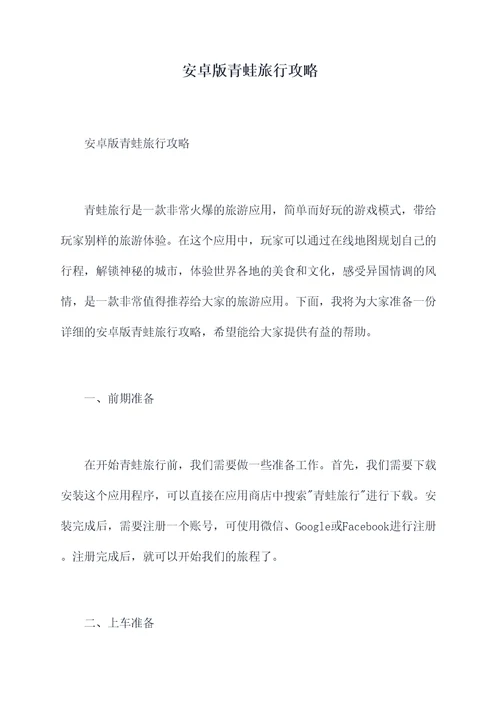 安卓版青蛙旅行攻略

安卓版青蛙旅行攻略

青蛙旅行是一款非常火爆的旅游应用，简单而好玩的游戏模式，带给玩家别样的旅游体验。在这个应用中，玩家可以通过在线地图规划自己的行程，解锁神秘的城市，体验世界各地的美食和文化，感受异国情调的风情，是一款非常值得推荐给大家的旅游应用。下面，我将为大家准备一份详细的安卓版青蛙旅行攻略，希望能给大家提供有益的帮助。

一、前期准备

在开始青蛙旅行前，我们需要做一些准备工作。首先，我们需要下载安装这个应用程序，可以直接在应用商店中搜索"青蛙旅行"进行下载。安装完成后，需要注册一个账号，可使用微信、Google或Facebook进行注册。注册完成后，就可以开始我们的旅程了。

二、上车准备